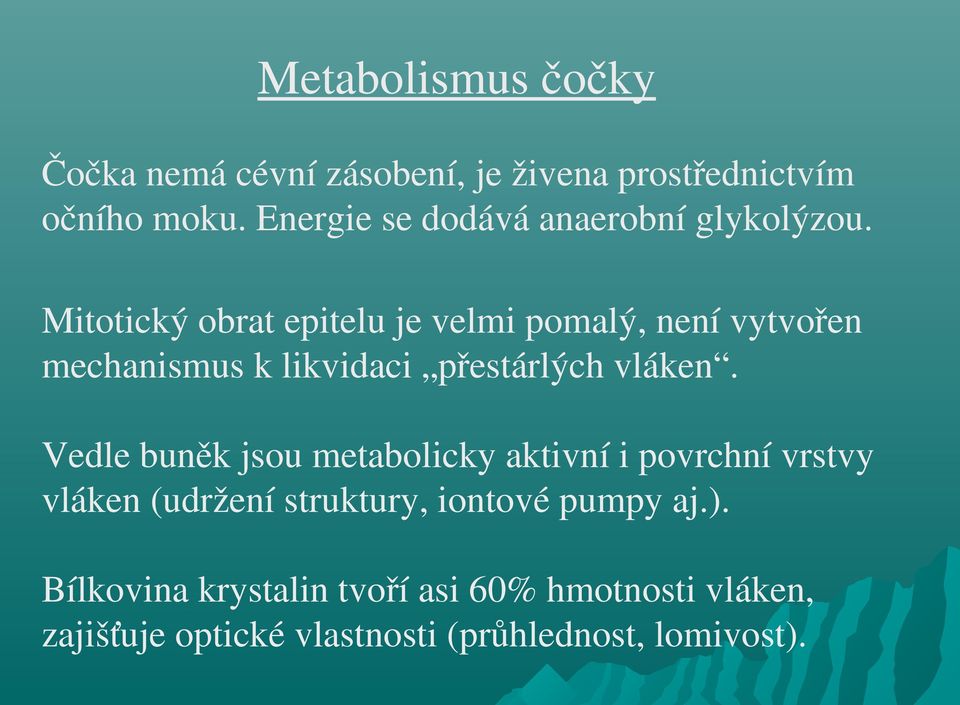 Metabolismus čočky

Čočka nemá cévní zásobení, je živena prostřednictvím očního moku. Energie se dodává anaerobní glykolýzou.

Mitotický obrat epitelu je velmi pomalý, není vytvořen mechanismus k likvidaci „přestárlých vláken“.

Vedle buněk jsou metabolicky aktivní i povrchní vrstvy vláken (udržení struktury, iontové pumpy aj.).

Bílkovina krystalin tvoří asi 60% hmotnosti vláken, zajišťuje optické vlastnosti (průhlednost, lomivost).